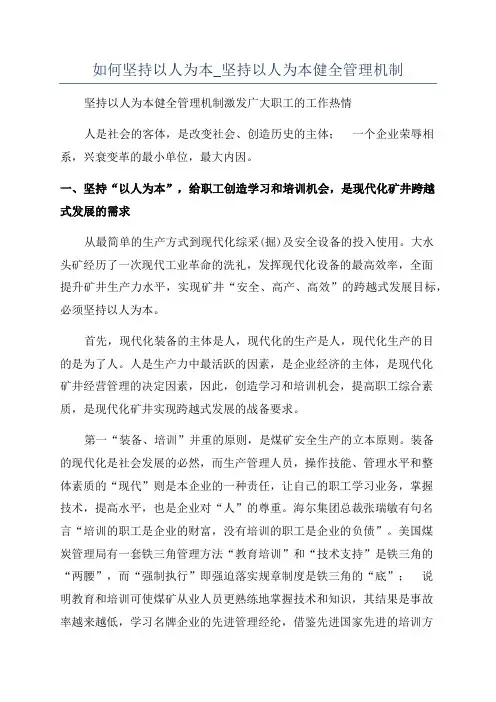 如何坚持以人为本_坚持以人为本健全管理机制

坚持以人为本健全管理机制激发广大职工的工作热情

人是社会的客体，是改变社会、创造历史的主体； 一个企业荣辱相系，兴衰变革的最小单位，最大内因。

一、坚持“以人为本”，给职工创造学习和培训机会，是现代化矿井跨越式发展的需求

从最简单的生产方式到现代化综采(掘)及安全设备的投入使用。大水头矿经历了一次现代工业革命的洗礼，发挥现代化设备的最高效率，全面提升矿井生产力水平，实现矿井“安全、高产、高效”的跨越式发展目标，必须坚持以人为本。

首先，现代化装备的主体是人，现代化的生产是人，现代化生产的目的是为了人。人是生产力中最活跃的因素，是企业经济的主体，是现代化矿井经营管理的决定因素，因此，创造学习和培训机会，提高职工综合素质，是现代化矿井实现跨越式发展的战备要求。

第一“装备、培训”并重的原则，是煤矿安全生产的立本原则。装备的现代化是社会发展的必然，而生产管理人员，操作技能、管理水平和整体素质的“现代”则是本企业的一种责任，让自己的职工学习业务，掌握技术，提高水平，也是企业对“人”的尊重。海尔集团总裁张瑞敏有句名言“培训的职工是企业的财富，没有培训的职工是企业的负债”。美国煤炭管理局有一套铁三角管理方法“教育培训”和“技术支持”是铁三角的“两腰”，而“强制执行”即强迫落实规章制度是铁三角的“底”； 说明教育和培训可使煤矿从业人员更熟练地掌握技术和知识，其结果是事故率越来越低，学习名牌企业的先进管理经纶，借鉴先进国家先进的培训方